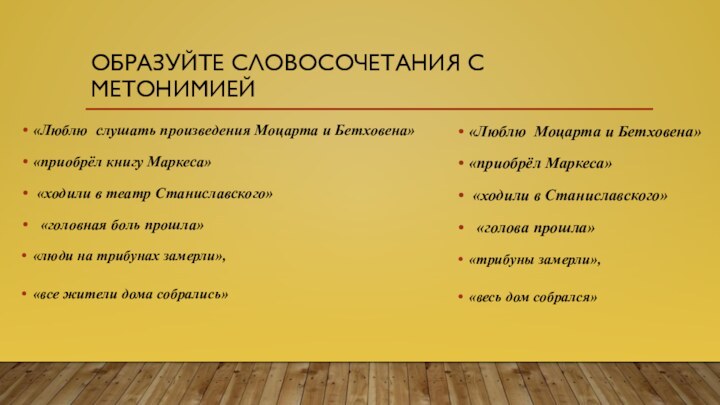 ОБРАЗУЙТЕ СЛОВОСОЧЕТАНИЯ С МЕТОНИМИЕЙ

• «Люблю слушать произведения Моцарта и Бетховена»
• «приобрёл книгу Маркеса»
• «ходили в театр Станиславского»
• «головная боль прошла»
• «люди на трибунах замерли»,
• «все жители дома собрались»

• «Люблю Моцарта и Бетховена»
• «приобрёл Маркеса»
• «ходили в Станиславского»
• «голова прошла»
• «трибуны замерли»,
• «весь дом собрался»